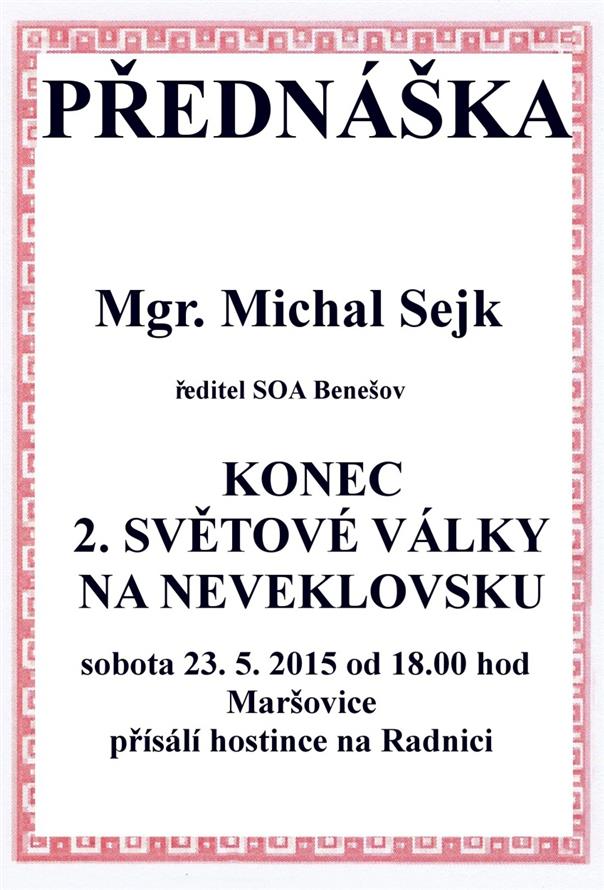 PŘEDNÁŠKA

Mgr. Michal Sejk

ředitel SOA Benešov

KONEC
2. SVĚTOVÉ VÁLKY
NA NEVEKLOVSKU

sobota 23. 5. 2015 od 18.00 hod
Maršovice
přísálí hostince na Radnici